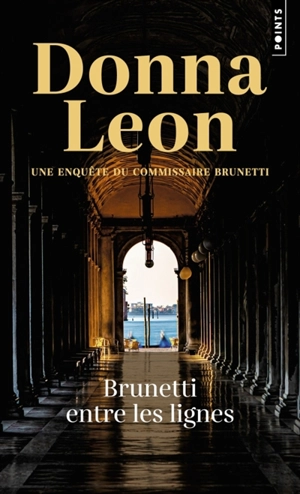 POINTS

Donna Leon

UNE ENQUÊTE DU COMMISSAIRE BRUNETTI

Brunetti entre les lignes